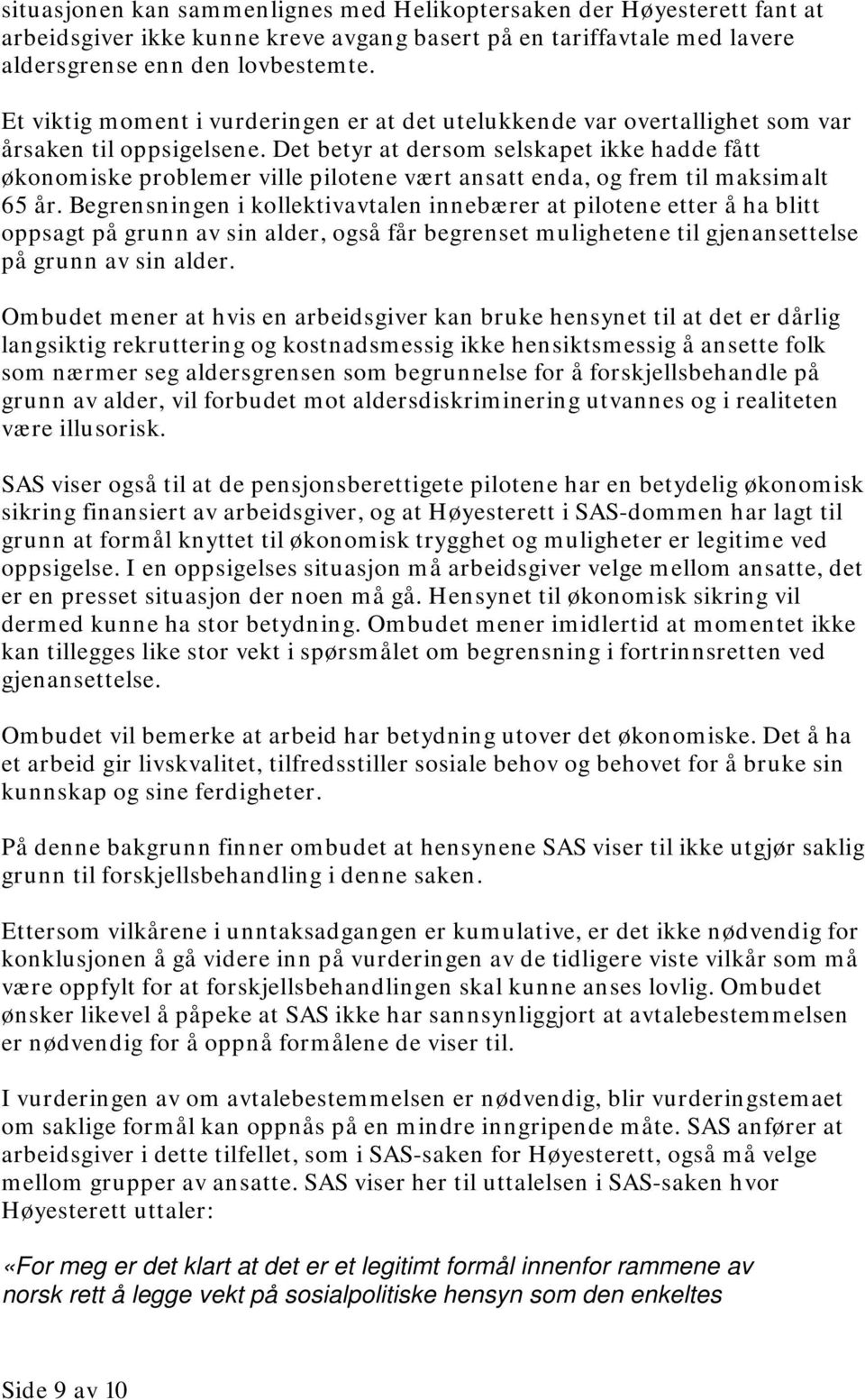 situasjonen kan sammenlignes med Helikoptersaken der Høyesterett fant at arbeidsgiver ikke kunne kreve avgang basert på en tariffavtale med lavere aldersgrense enn den lovbestemte.

Et viktig moment i vurderingen er at det utelukkende var overtallighet som var årsaken til oppsigelsene. Det betyr at dersom selskapet ikke hadde fått økonomiske problemer ville pilotene vært ansatt enda, og frem til maksimalt 65 år. Begrensningen i kollektivavtalen innebærer at pilotene etter å ha blitt oppsagt på grunn av sin alder, også får begrenset mulighetene til gjenansettelse på grunn av sin alder.

Ombudet mener at hvis en arbeidsgiver kan bruke hensynet til at det er dårlig langsiktig rekruttering og kostnadsmessig ikke hensiktsmessig å ansette folk som nærmer seg aldersgrensen som begrunnelse for å forskjellsbehandle på grunn av alder, vil forbudet mot aldersdiskriminering utvannes og i realiteten være illusorisk.

SAS viser også til at de pensjonsberettigete pilotene har en betydelig økonomisk sikring finansiert av arbeidsgiver, og at Høyesterett i SAS-dommen har lagt til grunn at formål knyttet til økonomisk trygghet og muligheter er legitime ved oppsigelse. I en oppsigelses situasjon må arbeidsgiver velge mellom ansatte, det er en presset situasjon der noen må gå. Hensynet til økonomisk sikring vil dermed kunne ha stor betydning. Ombudet mener imidlertid at momentet ikke kan tillegges like stor vekt i spørsmålet om begrensning i fortrinnsretten ved gjenansettelse.

Ombudet vil bemerke at arbeid har betydning utover det økonomiske. Det å ha et arbeid gir livskvalitet, tilfredsstiller sosiale behov og behovet for å bruke sin kunnskap og sine ferdigheter.

På denne bakgrunn finner ombudet at hensynene SAS viser til ikke utgjør saklig grunn til forskjellsbehandling i denne saken.

Ettersom vilkårene i unntaksadgangen er kumulative, er det ikke nødvendig for konklusjonen å gå videre inn på vurderingen av de tidligere viste vilkår som må være oppfylt for at forskjellsbehandlingen skal kunne anses lovlig. Ombudet ønsker likevel å påpeke at SAS ikke har sannsynliggjort at avtalebestemmelsen er nødvendig for å oppnå formålene de viser til.

I vurderingen av om avtalebestemmelsen er nødvendig, blir vurderingstemaet om saklige formål kan oppnås på en mindre inngripende måte. SAS anfører at arbeidsgiver i dette tilfellet, som i SAS-saken for Høyesterett, også må velge mellom grupper av ansatte. SAS viser her til uttalelsen i SAS-saken hvor Høyesterett uttaler:

«For meg er det klart at det er et legitimt formål innenfor rammene av norsk rett å legge vekt på sosialpolitiske hensyn som den enkeltes

Side 9 av 10